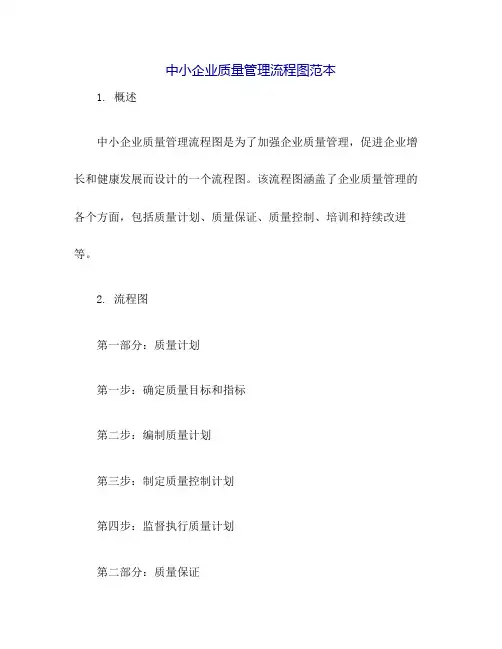 中小企业质量管理流程图范本

1. 概述

中小企业质量管理流程图是为了加强企业质量管理，促进企业增长和健康发展而设计的一个流程图。该流程图涵盖了企业质量管理的各个方面，包括质量计划、质量保证、质量控制、培训和持续改进等。

2. 流程图

第一部分：质量计划

第一步：确定质量目标和指标

第二步：编制质量计划

第三步：制定质量控制计划

第四步：监督执行质量计划

第二部分：质量保证